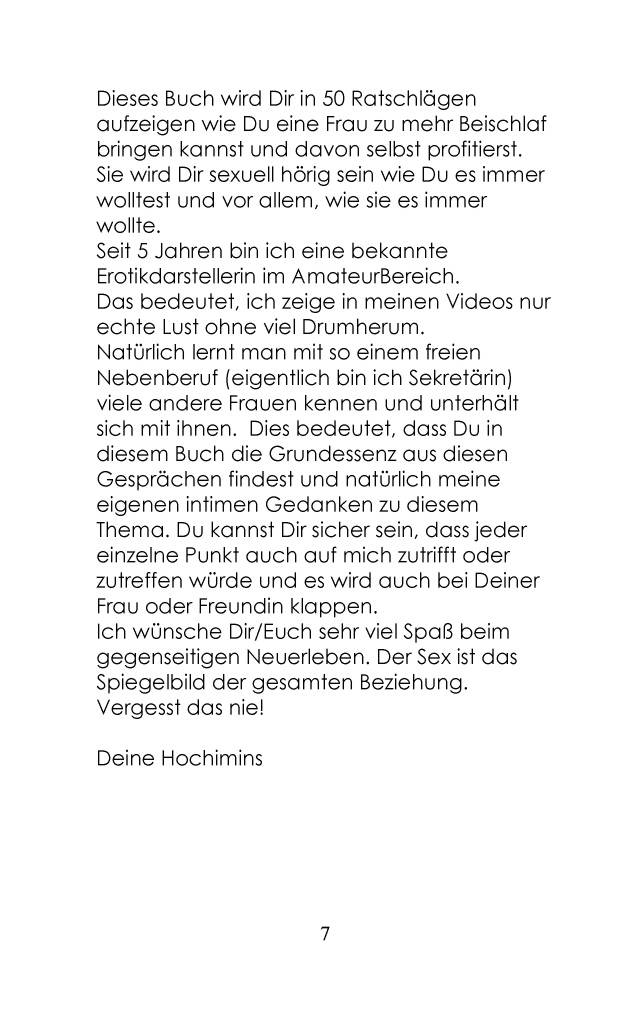 Dieses Buch wird Dir in 50 Ratschlägen aufzeigen wie Du eine Frau zu mehr Beischlaf bringen kannst und davon selbst profitierst. Sie wird Dir sexuell hörig sein wie Du es immer wolltest und vor allem, wie sie es immer wollte.
Seit 5 Jahren bin ich eine bekannte Erotikdarstellerin im AmateurBereich.
Das bedeutet, ich zeige in meinen Videos nur echte Lust ohne viel Drumherum.
Natürlich lernt man mit so einem freien Nebenberuf (eigentlich bin ich Sekretärin) viele andere Frauen kennen und unterhält sich mit ihnen. Dies bedeutet, dass Du in diesem Buch die Grundessenz aus diesen Gesprächen findest und natürlich meine eigenen intimen Gedanken zu diesem Thema. Du kannst Dir sicher sein, dass jeder einzelne Punkt auch auf mich zutrifft oder zutreffen würde und es wird auch bei Deiner Frau oder Freundin klappen.
Ich wünsche Dir/Euch sehr viel Spaß beim gegenseitigen Neuerleben. Der Sex ist das Spiegelbild der gesamten Beziehung.
Vergesst das nie!

Deine Hochimins

7